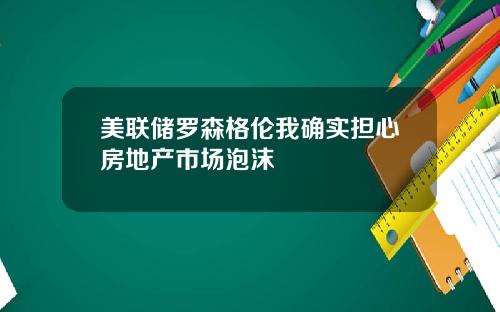 美联储罗森格伦我确实担心房地产市场泡沫